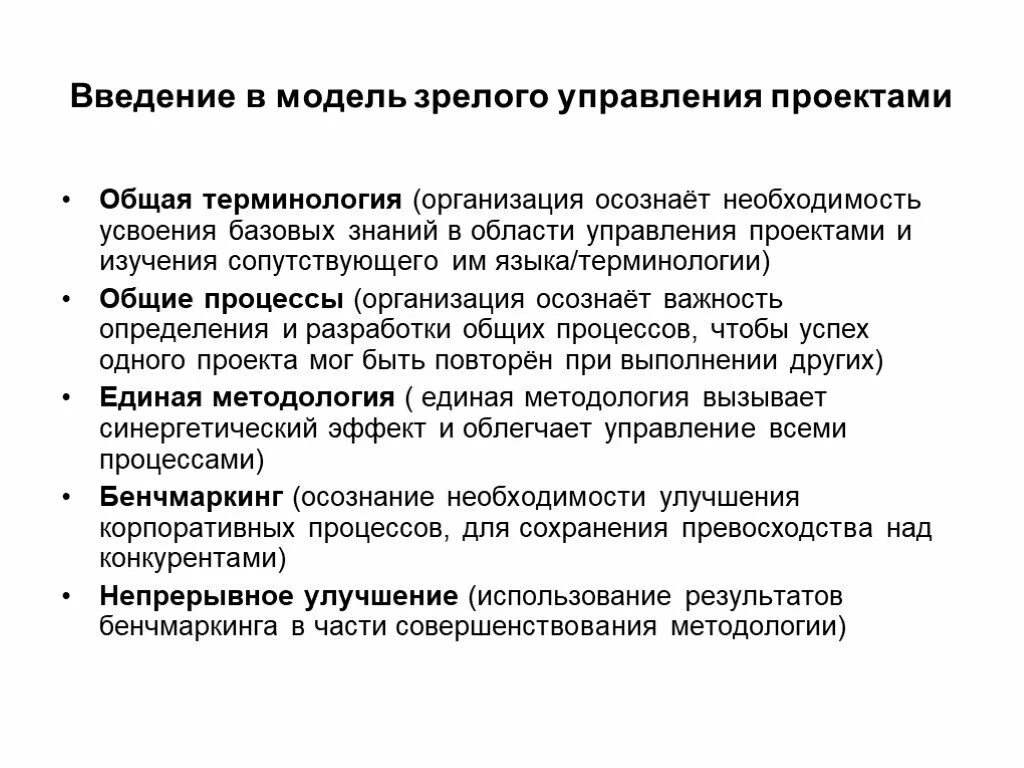 Введение в модель зрелого управления проектами

• Общая терминология (организация осознаёт необходимость усвоения базовых знаний в области управления проектами и изучения сопутствующего им языка/терминологии)
• Общие процессы (организация осознаёт важность определения и разработки общих процессов, чтобы успех одного проекта мог быть повторён при выполнении других)
• Единая методология ( единая методология вызывает синергетический эффект и облегчает управление всеми процессами)
• Бенчмаркинг (осознание необходимости улучшения корпоративных процессов, для сохранения превосходства над конкурентами)
• Непрерывное улучшение (использование результатов бенчмаркинга в части совершенствования методологии)